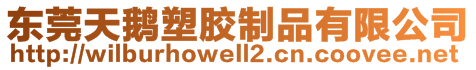 东莞天鹅塑胶制品有限公司
http://wilburhowell2.cn.coovee.net